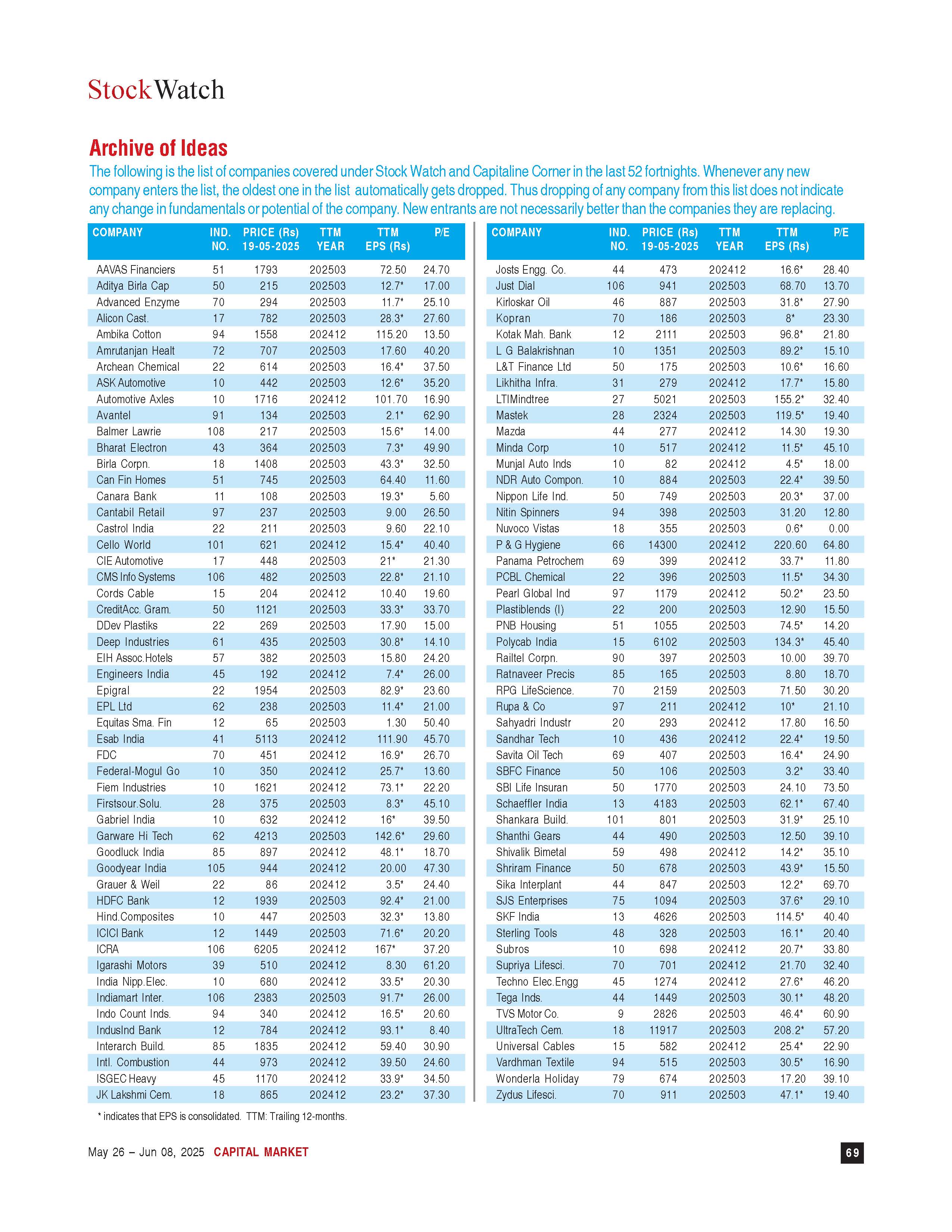 StockWatch

Archive of Ideas

The following is the list of companies covered under Stock Watch and Capitaline Corner in the last 52 fortnights. Whenever any new company enters the list, the oldest one in the list automatically gets dropped. Thus dropping of any company from this list does not indicate any change in fundamentals or potential of the company. New entrants are not necessarily better than the companies they are replacing.

| COMPANY | IND. NO. | PRICE (Rs) 19-05-2025 | TTM YEAR | TTM EPS (Rs) | P/E |
|---|---|---|---|---|---|
| AAVAS Financiers | 51 | 1793 | 202503 | 72.50 | 24.70 |
| Aditya Birla Cap | 50 | 215 | 202503 | 12.7* | 17.00 |
| Advanced Enzyme | 70 | 294 | 202503 | 11.7* | 25.10 |
| Alicon Cast. | 17 | 782 | 202503 | 28.3* | 27.60 |
| Ambika Cotton | 94 | 1558 | 202412 | 115.20 | 13.50 |
| Amrutanjan Healt | 72 | 707 | 202503 | 17.60 | 40.20 |
| Archean Chemical | 22 | 614 | 202503 | 16.4* | 37.50 |
| ASK Automotive | 10 | 442 | 202503 | 12.6* | 35.20 |
| Automotive Axles | 10 | 1716 | 202412 | 101.70 | 16.90 |
| Avantel | 91 | 134 | 202503 | 2.1* | 62.90 |
| Balmer Lawrie | 108 | 217 | 202503 | 15.6* | 14.00 |
| Bharat Electron | 43 | 364 | 202503 | 7.3* | 49.90 |
| Birla Corpn. | 18 | 1408 | 202503 | 43.3* | 32.50 |
| Can Fin Homes | 51 | 745 | 202503 | 64.40 | 11.60 |
| Canara Bank | 11 | 108 | 202503 | 19.3* | 5.60 |
| Cantabil Retail | 97 | 237 | 202503 | 9.00 | 26.50 |
| Castrol India | 22 | 211 | 202503 | 9.60 | 22.10 |
| Cello World | 101 | 621 | 202412 | 15.4* | 40.40 |
| CIE Automotive | 17 | 448 | 202503 | 21* | 21.30 |
| CMS Info Systems | 106 | 482 | 202503 | 22.8* | 21.10 |
| Cords Cable | 15 | 204 | 202412 | 10.40 | 19.60 |
| CreditAcc. Gram. | 50 | 1121 | 202503 | 33.3* | 33.70 |
| DDev Plastiks | 22 | 269 | 202503 | 17.90 | 15.00 |
| Deep Industries | 61 | 435 | 202503 | 30.8* | 14.10 |
| EIH Assoc.Hotels | 57 | 382 | 202503 | 15.80 | 24.20 |
| Engineers India | 45 | 192 | 202412 | 7.4* | 26.00 |
| Epigral | 22 | 1954 | 202503 | 82.9* | 23.60 |
| EPL Ltd | 62 | 238 | 202503 | 11.4* | 21.00 |
| Equitas Sma. Fin | 12 | 65 | 202503 | 1.30 | 50.40 |
| Esab India | 41 | 5113 | 202412 | 111.90 | 45.70 |
| FDC | 70 | 451 | 202412 | 16.9* | 26.70 |
| Federal-Mogul Go | 10 | 350 | 202412 | 25.7* | 13.60 |
| Fiem Industries | 10 | 1621 | 202412 | 73.1* | 22.20 |
| Firstsour.Solu. | 28 | 375 | 202503 | 8.3* | 45.10 |
| Gabriel India | 10 | 632 | 202412 | 16* | 39.50 |
| Garware Hi Tech | 62 | 4213 | 202503 | 142.6* | 29.60 |
| Goodluck India | 85 | 897 | 202412 | 48.1* | 18.70 |
| Goodyear India | 105 | 944 | 202412 | 20.00 | 47.30 |
| Grauer & Weil | 22 | 86 | 202412 | 3.5* | 24.40 |
| HDFC Bank | 12 | 1939 | 202503 | 92.4* | 21.00 |
| Hind.Composites | 10 | 447 | 202503 | 32.3* | 13.80 |
| ICICI Bank | 12 | 1449 | 202503 | 71.6* | 20.20 |
| ICRA | 106 | 6205 | 202412 | 167* | 37.20 |
| Igarashi Motors | 39 | 510 | 202412 | 8.30 | 61.20 |
| India Nipp.Elec. | 10 | 680 | 202412 | 33.5* | 20.30 |
| Indiamart Inter. | 106 | 2383 | 202503 | 91.7* | 26.00 |
| Indo Count Inds. | 94 | 340 | 202412 | 16.5* | 20.60 |
| IndusInd Bank | 12 | 784 | 202412 | 93.1* | 8.40 |
| Interarch Build. | 85 | 1835 | 202412 | 59.40 | 30.90 |
| Intl. Combustion | 44 | 973 | 202412 | 39.50 | 24.60 |
| ISGEC Heavy | 45 | 1170 | 202412 | 33.9* | 34.50 |
| JK Lakshmi Cem. | 18 | 865 | 202412 | 23.2* | 37.30 |

| COMPANY | IND. NO. | PRICE (Rs) 19-05-2025 | TTM YEAR | TTM EPS (Rs) | P/E |
|---|---|---|---|---|---|
| Josts Engg. Co. | 44 | 473 | 202412 | 16.6* | 28.40 |
| Just Dial | 106 | 941 | 202503 | 68.70 | 13.70 |
| Kirloskar Oil | 46 | 887 | 202503 | 31.8* | 27.90 |
| Kopran | 70 | 186 | 202503 | 8* | 23.30 |
| Kotak Mah. Bank | 12 | 2111 | 202503 | 96.8* | 21.80 |
| L G Balakrishnan | 10 | 1351 | 202503 | 89.2* | 15.10 |
| L&T Finance Ltd | 50 | 175 | 202503 | 10.6* | 16.60 |
| Likhitha Infra. | 31 | 279 | 202412 | 17.7* | 15.80 |
| LTIMindtree | 27 | 5021 | 202503 | 155.2* | 32.40 |
| Mastek | 28 | 2324 | 202503 | 119.5* | 19.40 |
| Mazda | 44 | 277 | 202412 | 14.30 | 19.30 |
| Minda Corp | 10 | 517 | 202412 | 11.5* | 45.10 |
| Munjal Auto Inds | 10 | 82 | 202412 | 4.5* | 18.00 |
| NDR Auto Compon. | 10 | 884 | 202503 | 22.4* | 39.50 |
| Nippon Life Ind. | 50 | 749 | 202503 | 20.3* | 37.00 |
| Nitin Spinners | 94 | 398 | 202503 | 31.20 | 12.80 |
| Nuvoco Vistas | 18 | 355 | 202503 | 0.6* | 0.00 |
| P & G Hygiene | 66 | 14300 | 202412 | 220.60 | 64.80 |
| Panama Petrochem | 69 | 399 | 202412 | 33.7* | 11.80 |
| PCBL Chemical | 22 | 396 | 202503 | 11.5* | 34.30 |
| Pearl Global Ind | 97 | 1179 | 202412 | 50.2* | 23.50 |
| Plastiblends (I) | 22 | 200 | 202503 | 12.90 | 15.50 |
| PNB Housing | 51 | 1055 | 202503 | 74.5* | 14.20 |
| Polycab India | 15 | 6102 | 202503 | 134.3* | 45.40 |
| Railtel Corpn. | 90 | 397 | 202503 | 10.00 | 39.70 |
| Ratnaveer Precis | 85 | 165 | 202503 | 8.80 | 18.70 |
| RPG LifeScience. | 70 | 2159 | 202503 | 71.50 | 30.20 |
| Rupa & Co | 97 | 211 | 202412 | 10* | 21.10 |
| Sahyadri Industr | 20 | 293 | 202412 | 17.80 | 16.50 |
| Sandhar Tech | 10 | 436 | 202412 | 22.4* | 19.50 |
| Savita Oil Tech | 69 | 407 | 202503 | 16.4* | 24.90 |
| SBFC Finance | 50 | 106 | 202503 | 3.2* | 33.40 |
| SBI Life Insuran | 50 | 1770 | 202503 | 24.10 | 73.50 |
| Schaeffler India | 13 | 4183 | 202503 | 62.1* | 67.40 |
| Shankara Build. | 101 | 801 | 202503 | 31.9* | 25.10 |
| Shanthi Gears | 44 | 490 | 202503 | 12.50 | 39.10 |
| Shivalik Bimetal | 59 | 498 | 202412 | 14.2* | 35.10 |
| Shriram Finance | 50 | 678 | 202503 | 43.9* | 15.50 |
| Sika Interplant | 44 | 847 | 202503 | 12.2* | 69.70 |
| SJS Enterprises | 75 | 1094 | 202503 | 37.6* | 29.10 |
| SKF India | 13 | 4626 | 202503 | 114.5* | 40.40 |
| Sterling Tools | 48 | 328 | 202503 | 16.1* | 20.40 |
| Subros | 10 | 698 | 202412 | 20.7* | 33.80 |
| Supriya Lifesci. | 70 | 701 | 202412 | 21.70 | 32.40 |
| Techno Elec.Engg | 45 | 1274 | 202412 | 27.6* | 46.20 |
| Tega Inds. | 44 | 1449 | 202503 | 30.1* | 48.20 |
| TVS Motor Co. | 9 | 2826 | 202503 | 46.4* | 60.90 |
| UltraTech Cem. | 18 | 11917 | 202503 | 208.2* | 57.20 |
| Universal Cables | 15 | 582 | 202412 | 25.4* | 22.90 |
| Vardhman Textile | 94 | 515 | 202503 | 30.5* | 16.90 |
| Wonderla Holiday | 79 | 674 | 202503 | 17.20 | 39.10 |
| Zydus Lifesci. | 70 | 911 | 202503 | 47.1* | 19.40 |

* indicates that EPS is consolidated. TTM: Trailing 12-months.

May 26 – Jun 08, 2025 CAPITAL MARKET 69